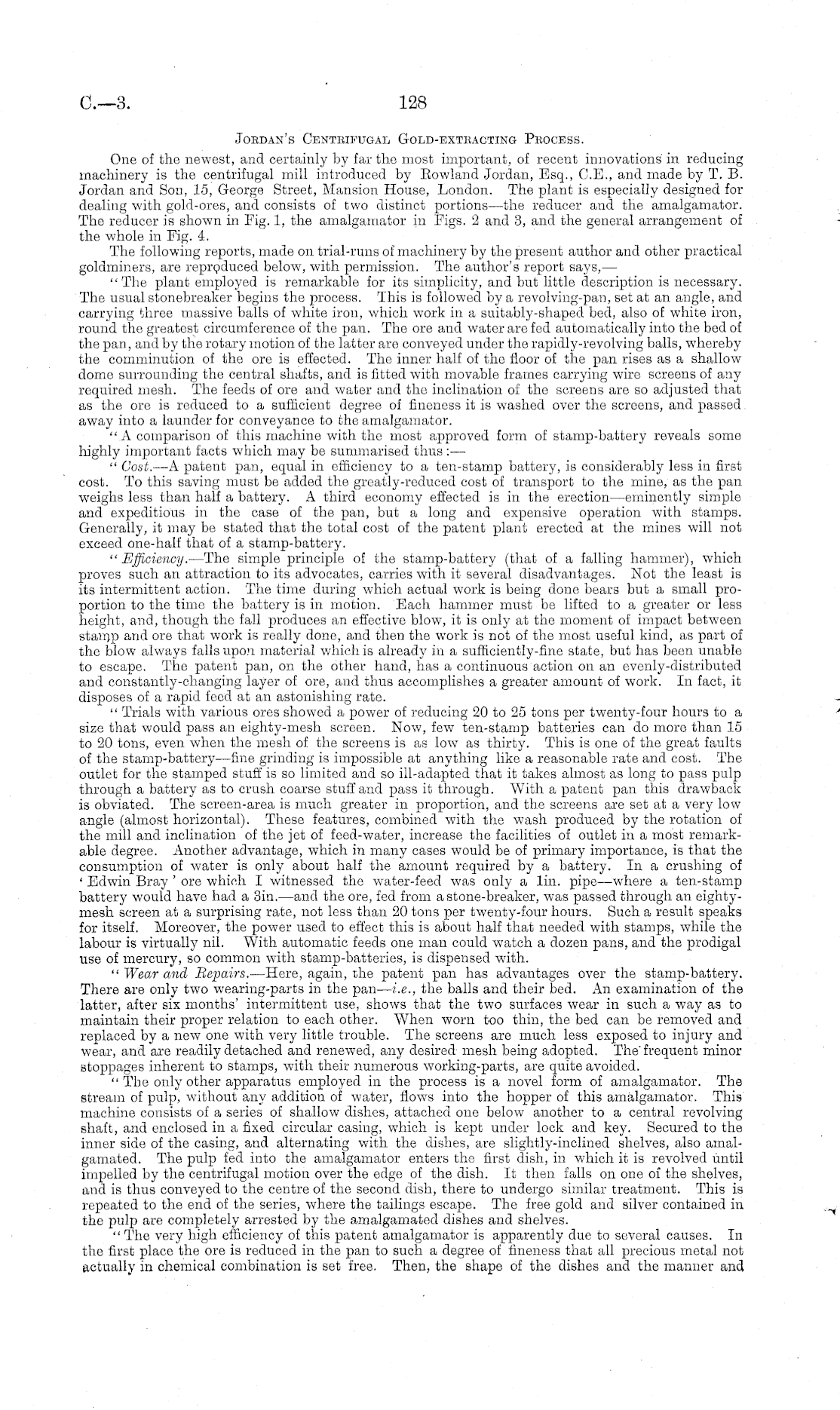 C.—3. 128

JORDAN'S CENTRIFUGAL GOLD-EXTRACTING PROCESS.

One of the newest, and certainly by far the most important, of recent innovations in reducing machinery is the centrifugal mill introduced by Rowland Jordan, Esq., C.E., and made by T. B. Jordan and Son, 15, George Street, Mansion House, London. The plant is especially designed for dealing with gold-ores, and consists of two distinct portions—the reducer and the amalgamator. The reducer is shown in Fig. 1, the amalgamator in Figs. 2 and 3, and the general arrangement of the whole in Fig. 4.

The following reports, made on trial-runs of machinery by the present author and other practical goldminers, are reproduced below, with permission. The author's report says,—

"The plant employed is remarkable for its simplicity, and but little description is necessary. The usual stonebreaker begins the process. This is followed by a revolving-pan, set at an angle, and carrying three massive balls of white iron, which work in a suitably-shaped bed, also of white iron, round the greatest circumference of the pan. The ore and water are fed automatically into the bed of the pan, and by the rotary motion of the latter are conveyed under the rapidly-revolving balls, whereby the comminution of the ore is effected. The inner half of the floor of the pan rises as a shallow dome surrounding the central shafts, and is fitted with movable frames carrying wire screens of any required mesh. The feeds of ore and water and the inclination of the screens are so adjusted that as the ore is reduced to a sufficient degree of fineness it is washed over the screens, and passed away into a launder for conveyance to the amalgamator.

"A comparison of this machine with the most approved form of stamp-battery reveals some highly important facts which may be summarised thus:—

"Cost.—A patent pan, equal in efficiency to a ten-stamp battery, is considerably less in first cost. To this saving must be added the greatly-reduced cost of transport to the mine, as the pan weighs less than half a battery. A third economy effected is in the erection—eminently simple and expeditious in the case of the pan, but a long and expensive operation with stamps. Generally, it may be stated that the total cost of the patent plant erected at the mines will not exceed one-half that of a stamp-battery.

"Efficiency.—The simple principle of the stamp-battery (that of a falling hammer), which proves such an attraction to its advocates, carries with it several disadvantages. Not the least is its intermittent action. The time during which actual work is being done bears but a small proportion to the time the battery is in motion. Each hammer must be lifted to a greater or less height, and, though the fall produces an effective blow, it is only at the moment of impact between stamp and ore that work is really done, and then the work is not of the most useful kind, as part of the blow always falls upon material which is already in a sufficiently-fine state, but has been unable to escape. The patent pan, on the other hand, has a continuous action on an evenly-distributed and constantly-changing layer of ore, and thus accomplishes a greater amount of work. In fact, it disposes of a rapid feed at an astonishing rate.

"Trials with various ores showed a power of reducing 20 to 25 tons per twenty-four hours to a size that would pass an eighty-mesh screen. Now, few ten-stamp batteries can do more than 15 to 20 tons, even when the mesh of the screens is as low as thirty. This is one of the great faults of the stamp-battery—fine grinding is impossible at anything like a reasonable rate and cost. The outlet for the stamped stuff is so limited and so ill-adapted that it takes almost as long to pass pulp through a battery as to crush coarse stuff and pass it through. With a patent pan this drawback is obviated. The screen-area is much greater in proportion, and the screens are set at a very low angle (almost horizontal). These features, combined with the wash produced by the rotation of the mill and inclination of the jet of feed-water, increase the facilities of outlet in a most remarkable degree. Another advantage, which in many cases would be of primary importance, is that the consumption of water is only about half the amount required by a battery. In a crushing of 'Edwin Bray' ore which I witnessed the water-feed was only a 1in. pipe—where a ten-stamp battery would have had a 3in.—and the ore, fed from a stone-breaker, was passed through an eighty-mesh screen at a surprising rate, not less than 20 tons per twenty-four hours. Such a result speaks for itself. Moreover, the power used to effect this is about half that needed with stamps, while the labour is virtually nil. With automatic feeds one man could watch a dozen pans, and the prodigal use of mercury, so common with stamp-batteries, is dispensed with.

"Wear and Repairs.—Here, again, the patent pan has advantages over the stamp-battery. There are only two wearing-parts in the pan—i.e., the balls and their bed. An examination of the latter, after six months' intermittent use, shows that the two surfaces wear in such a way as to maintain their proper relation to each other. When worn too thin, the bed can be removed and replaced by a new one with very little trouble. The screens are much less exposed to injury and wear, and are readily detached and renewed, any desired mesh being adopted. The frequent minor stoppages inherent to stamps, with their numerous working-parts, are quite avoided.

"The only other apparatus employed in the process is a novel form of amalgamator. The stream of pulp, without any addition of water, flows into the hopper of this amalgamator. This machine consists of a series of shallow dishes, attached one below another to a central revolving shaft, and enclosed in a fixed circular casing, which is kept under lock and key. Secured to the inner side of the casing, and alternating with the dishes, are slightly-inclined shelves, also amalgamated. The pulp fed into the amalgamator enters the first dish, in which it is revolved until impelled by the centrifugal motion over the edge of the dish. It then falls on one of the shelves, and is thus conveyed to the centre of the second dish, there to undergo similar treatment. This is repeated to the end of the series, where the tailings escape. The free gold and silver contained in the pulp are completely arrested by the amalgamated dishes and shelves.

"The very high efficiency of this patent amalgamator is apparently due to several causes. In the first place the ore is reduced in the pan to such a degree of fineness that all precious metal not actually in chemical combination is set free. Then, the shape of the dishes and the manner and